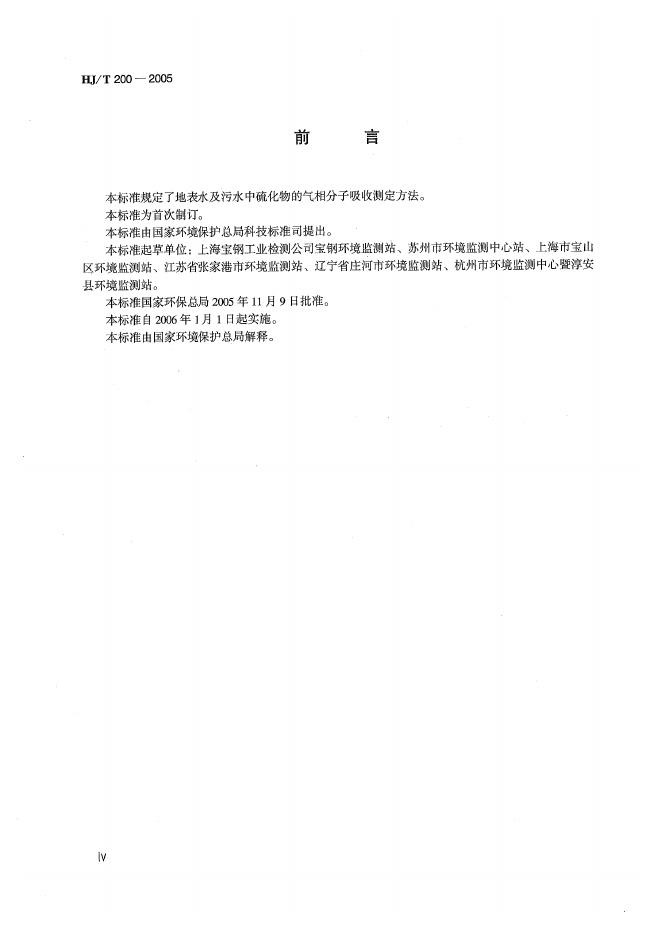 HJ/T 200—2005

前　言

本标准规定了地表水及污水中硫化物的气相分子吸收测定方法。

本标准为首次制订。

本标准由国家环境保护总局科技标准司提出。

本标准起草单位：上海宝钢工业检测公司宝钢环境监测站、苏州市环境监测中心站、上海市宝山区环境监测站、江苏省张家港市环境监测站、辽宁省庄河市环境监测站、杭州市环境监测中心暨淳安县环境监测站。

本标准国家环保总局 2005 年 11 月 9 日批准。

本标准自 2006 年 1 月 1 日起实施。

本标准由国家环境保护总局解释。

Ⅳ